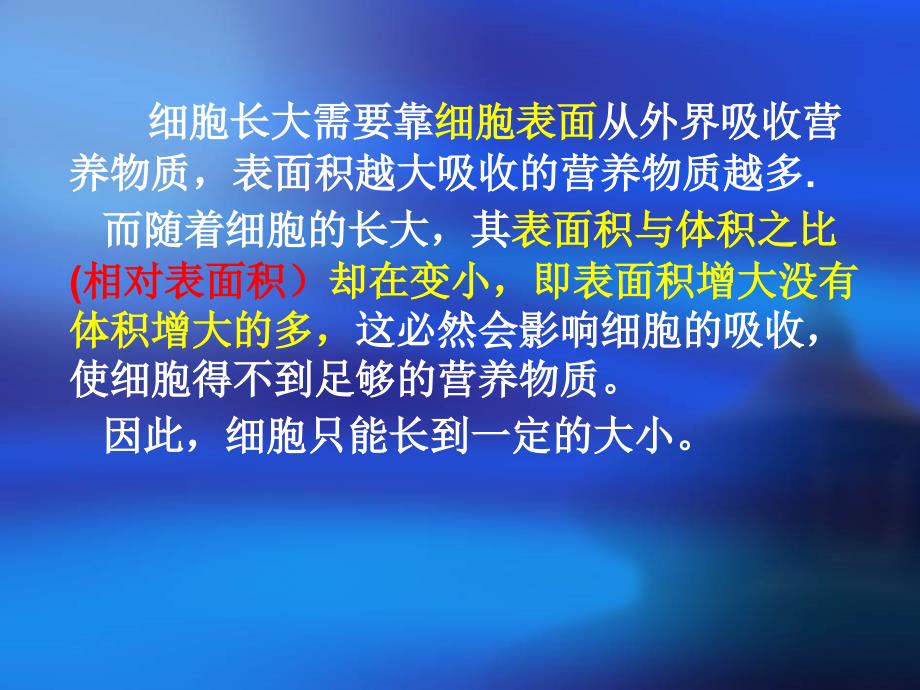 细胞长大需要靠细胞表面从外界吸收营养物质，表面积越大吸收的营养物质越多.

而随着细胞的长大，其表面积与体积之比(相对表面积）却在变小，即表面积增大没有体积增大的多，这必然会影响细胞的吸收，使细胞得不到足够的营养物质。

因此，细胞只能长到一定的大小。